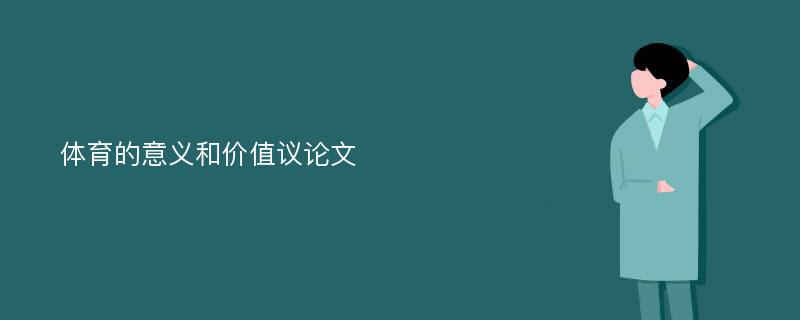 体育的意义和价值议论文